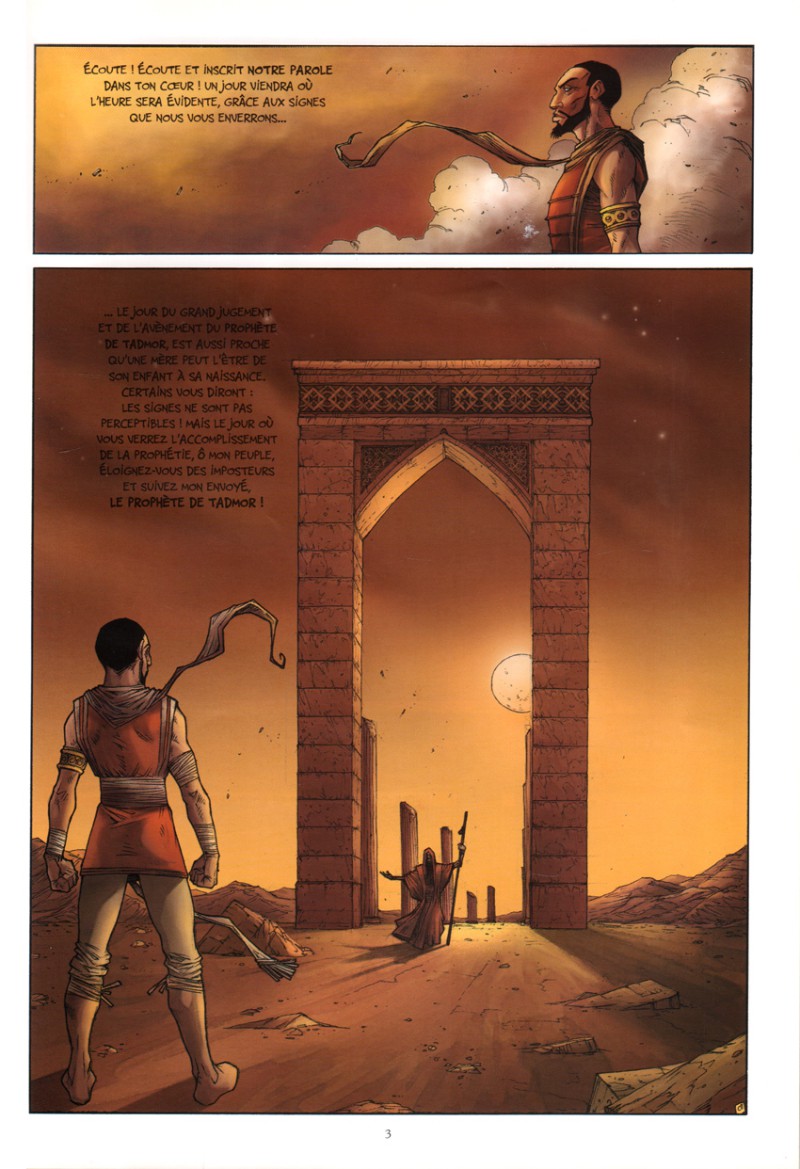 ÉCOUTE ! ÉCOUTE ET INSCRIT NOTRE PAROLE DANS TON CŒUR ! UN JOUR VIENDRA OÙ L'HEURE SERA ÉVIDENTE, GRÂCE AUX SIGNES QUE NOUS VOUS ENVERRONS...

... LE JOUR DU GRAND JUGEMENT ET DE L'AVÈNEMENT DU PROPHÈTE DE TADMOR, EST AUSSI PROCHE QU'UNE MÈRE PEUT L'ÊTRE DE SON ENFANT À SA NAISSANCE. CERTAINS VOUS DIRONT : LES SIGNES NE SONT PAS PERCEPTIBLES ! MAIS LE JOUR OÙ VOUS VERREZ L'ACCOMPLISSEMENT DE LA PROPHÉTIE, Ô MON PEUPLE, ÉLOIGNEZ-VOUS DES IMPOSTEURS ET SUIVEZ MON ENVOYÉ, LE PROPHÈTE DE TADMOR !

3